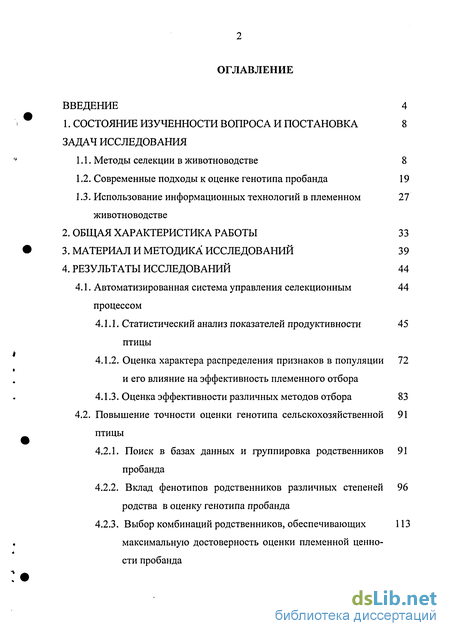 2

ОГЛАВЛЕНИЕ

ВВЕДЕНИЕ 4

1. СОСТОЯНИЕ ИЗУЧЕННОСТИ ВОПРОСА И ПОСТАНОВКА ЗАДАЧ ИССЛЕДОВАНИЯ 8

1.1. Методы селекции в животноводстве 8

1.2. Современные подходы к оценке генотипа пробанда 19

1.3. Использование информационных технологий в племенном животноводстве 27

2. ОБЩАЯ ХАРАКТЕРИСТИКА РАБОТЫ 33

3. МАТЕРИАЛ И МЕТОДИКА ИССЛЕДОВАНИЙ 39

4. РЕЗУЛЬТАТЫ ИССЛЕДОВАНИЙ 44

4.1. Автоматизированная система управления селекционным процессом 44

4.1.1. Статистический анализ показателей продуктивности птицы 45

4.1.2. Оценка характера распределения признаков в популяции и его влияние на эффективность племенного отбора 72

4.1.3. Оценка эффективности различных методов отбора 83

4.2. Повышение точности оценки генотипа сельскохозяйственной птицы 91

4.2.1. Поиск в базах данных и группировка родственников пробанда 91

4.2.2. Вклад фенотипов родственников различных степеней родства в оценку генотипа пробанда 96

4.2.3. Выбор комбинаций родственников, обеспечивающих максимальную достоверность оценки племенной ценности пробанда 113

dsLib.net
библиотека диссертаций